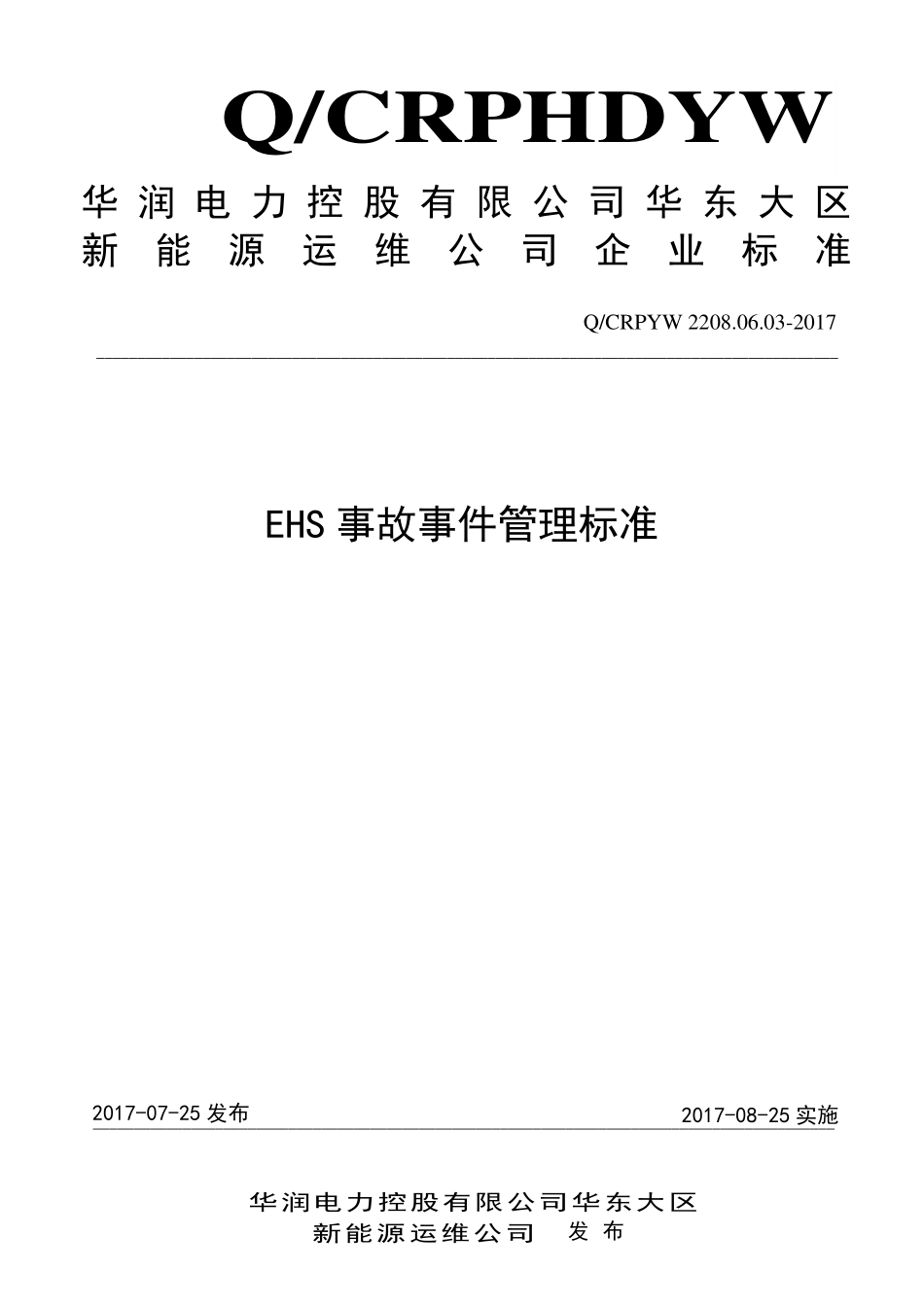 Q/CRPHDYW

华润电力控股有限公司华东大区
新能源运维公司企业标准

Q/CRPYW 2208.06.03-2017

EHS 事故事件管理标准

2017-07-25 发布

2017-08-25 实施

华润电力控股有限公司华东大区
新能源运维公司　发布